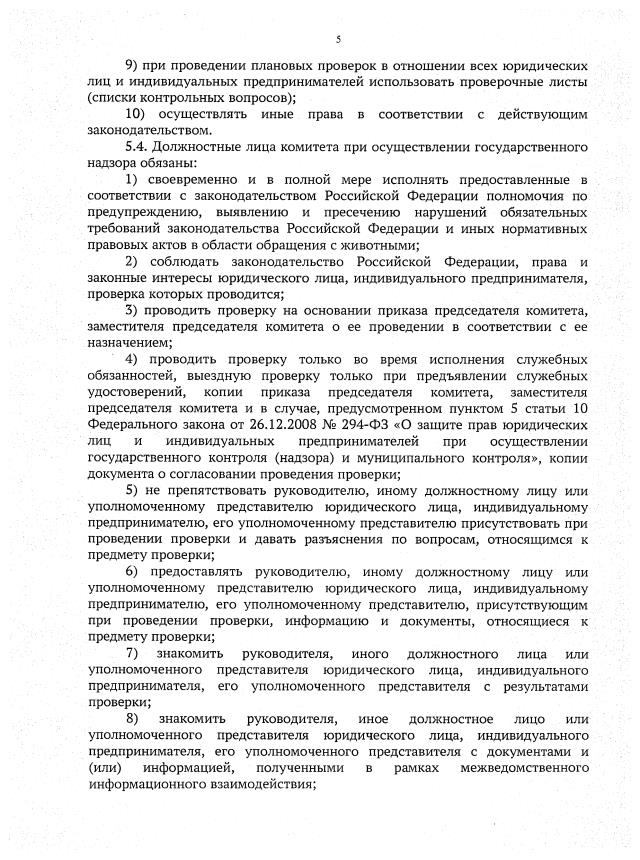 5

9) при проведении плановых проверок в отношении всех юридических лиц и индивидуальных предпринимателей использовать проверочные листы (списки контрольных вопросов);

10) осуществлять иные права в соответствии с действующим законодательством.

5.4. Должностные лица комитета при осуществлении государственного надзора обязаны:

1) своевременно и в полной мере исполнять предоставленные в соответствии с законодательством Российской Федерации полномочия по предупреждению, выявлению и пресечению нарушений обязательных требований законодательства Российской Федерации и иных нормативных правовых актов в области обращения с животными;

2) соблюдать законодательство Российской Федерации, права и законные интересы юридического лица, индивидуального предпринимателя, проверка которых проводится;

3) проводить проверку на основании приказа председателя комитета, заместителя председателя комитета о ее проведении в соответствии с ее назначением;

4) проводить проверку только во время исполнения служебных обязанностей, выездную проверку только при предъявлении служебных удостоверений, копии приказа председателя комитета, заместителя председателя комитета и в случае, предусмотренном пунктом 5 статьи 10 Федерального закона от 26.12.2008 № 294-ФЗ «О защите прав юридических лиц и индивидуальных предпринимателей при осуществлении государственного контроля (надзора) и муниципального контроля», копии документа о согласовании проведения проверки;

5) не препятствовать руководителю, иному должностному лицу или уполномоченному представителю юридического лица, индивидуальному предпринимателю, его уполномоченному представителю присутствовать при проведении проверки и давать разъяснения по вопросам, относящимся к предмету проверки;

6) предоставлять руководителю, иному должностному лицу или уполномоченному представителю юридического лица, индивидуальному предпринимателю, его уполномоченному представителю, присутствующим при проведении проверки, информацию и документы, относящиеся к предмету проверки;

7) знакомить руководителя, иного должностного лица или уполномоченного представителя юридического лица, индивидуального предпринимателя, его уполномоченного представителя с результатами проверки;

8) знакомить руководителя, иное должностное лицо или уполномоченного представителя юридического лица, индивидуального предпринимателя, его уполномоченного представителя с документами и (или) информацией, полученными в рамках межведомственного информационного взаимодействия;